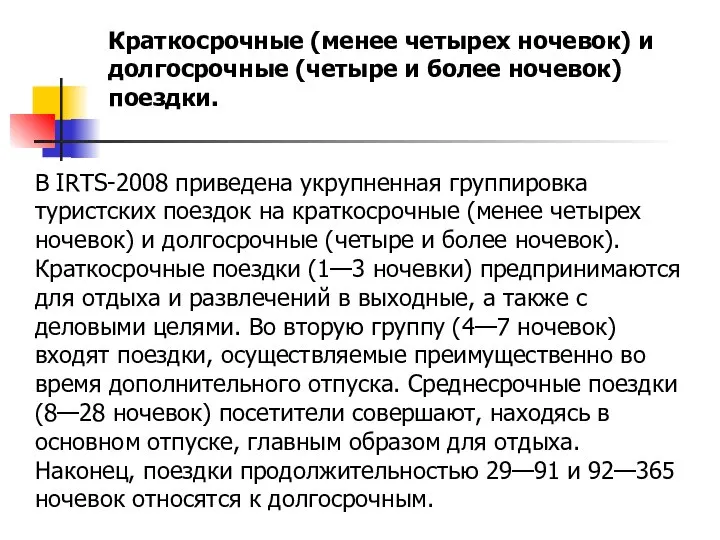 Краткосрочные (менее четырех ночевок) и долгосрочные (четыре и более ночевок) поездки.

В IRTS-2008 приведена укрупненная группировка туристских поездок на краткосрочные (менее четырех ночевок) и долгосрочные (четыре и более ночевок). Краткосрочные поездки (1—3 ночевки) предпринимаются для отдыха и развлечений в выходные, а также с деловыми целями. Во вторую группу (4—7 ночевок) входят поездки, осуществляемые преимущественно во время дополнительного отпуска. Среднесрочные поездки (8—28 ночевок) посетители совершают, находясь в основном отпуске, главным образом для отдыха. Наконец, поездки продолжительностью 29—91 и 92—365 ночевок относятся к долгосрочным.